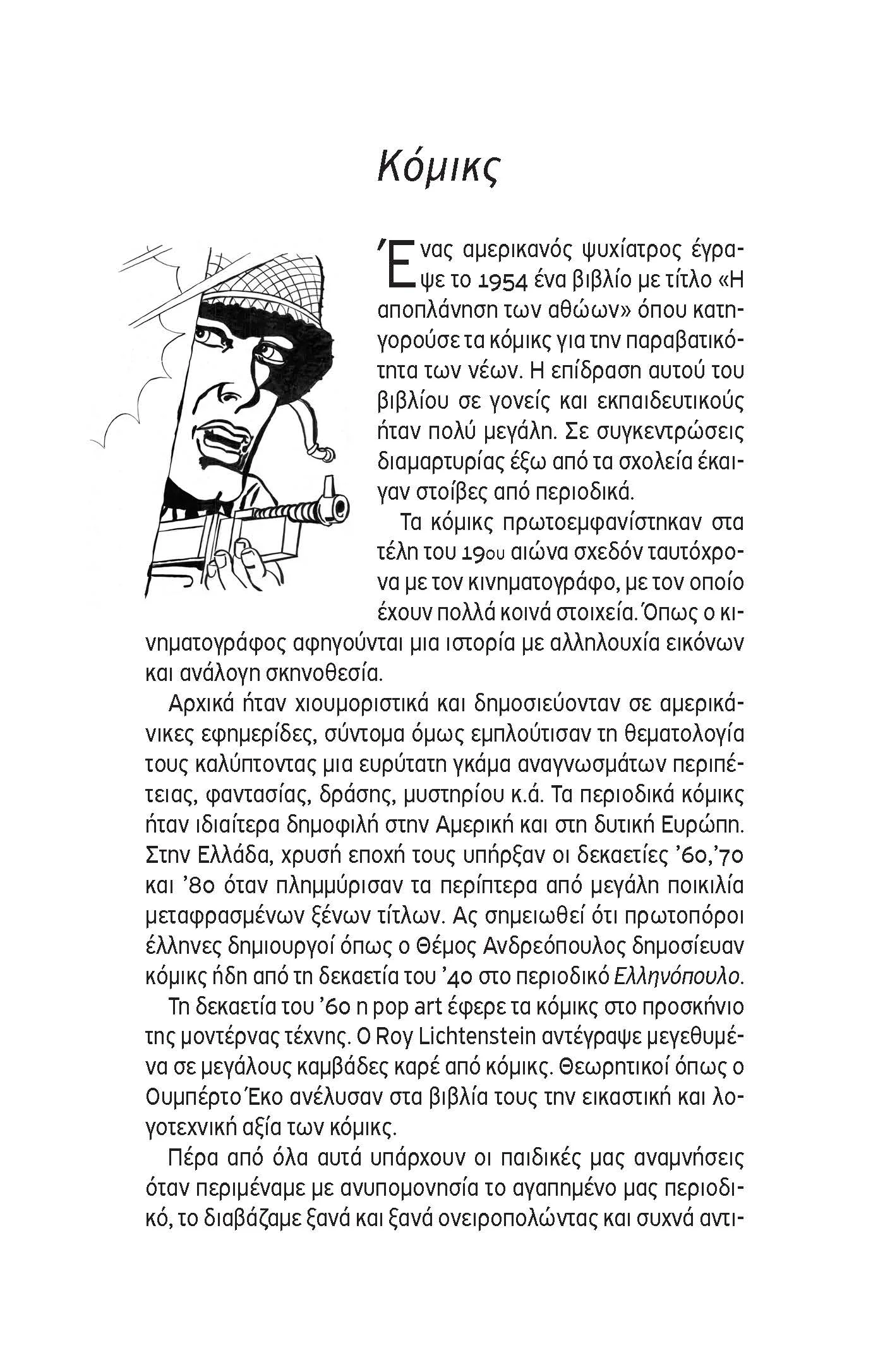 Κόμικς

Ένας αμερικανός ψυχίατρος έγραψε το 1954 ένα βιβλίο με τίτλο «Η αποπλάνηση των αθώων» όπου κατηγορούσε τα κόμικς για την παραβατικότητα των νέων. Η επίδραση αυτού του βιβλίου σε γονείς και εκπαιδευτικούς ήταν πολύ μεγάλη. Σε συγκεντρώσεις διαμαρτυρίας έξω από τα σχολεία έκαιγαν στοίβες από περιοδικά.

Τα κόμικς πρωτοεμφανίστηκαν στα τέλη του 19ου αιώνα σχεδόν ταυτόχρονα με τον κινηματογράφο, με τον οποίο έχουν πολλά κοινά στοιχεία. Όπως ο κινηματογράφος αφηγούνται μια ιστορία με αλληλουχία εικόνων και ανάλογη σκηνοθεσία.

Αρχικά ήταν χιουμοριστικά και δημοσιεύονταν σε αμερικάνικες εφημερίδες, σύντομα όμως εμπλούτισαν τη θεματολογία τους καλύπτοντας μια ευρύτατη γκάμα αναγνωσμάτων περιπέτειας, φαντασίας, δράσης, μυστηρίου κ.ά. Τα περιοδικά κόμικς ήταν ιδιαίτερα δημοφιλή στην Αμερική και στη δυτική Ευρώπη. Στην Ελλάδα, χρυσή εποχή τους υπήρξαν οι δεκαετίες '60,'70 και '80 όταν πλημμύρισαν τα περίπτερα από μεγάλη ποικιλία μεταφρασμένων ξένων τίτλων. Ας σημειωθεί ότι πρωτοπόροι έλληνες δημιουργοί όπως ο Θέμος Ανδρεόπουλος δημοσίευαν κόμικς ήδη από τη δεκαετία του '40 στο περιοδικό Ελληνόπουλο.

Τη δεκαετία του '60 η pop art έφερε τα κόμικς στο προσκήνιο της μοντέρνας τέχνης. Ο Roy Lichtenstein αντέγραψε μεγεθυμένα σε μεγάλους καμβάδες καρέ από κόμικς. Θεωρητικοί όπως ο Ουμπέρτο Έκο ανέλυσαν στα βιβλία τους την εικαστική και λογοτεχνική αξία των κόμικς.

Πέρα από όλα αυτά υπάρχουν οι παιδικές μας αναμνήσεις όταν περιμέναμε με ανυπομονησία το αγαπημένο μας περιοδικό, το διαβάζαμε ξανά και ξανά ονειροπολώντας και συχνά αντι-